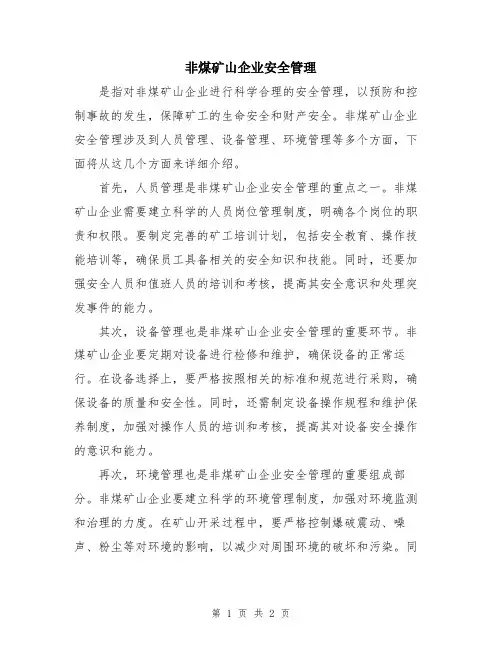 非煤矿山企业安全管理

是指对非煤矿山企业进行科学合理的安全管理，以预防和控制事故的发生，保障矿工的生命安全和财产安全。非煤矿山企业安全管理涉及到人员管理、设备管理、环境管理等多个方面，下面将从这几个方面来详细介绍。

首先，人员管理是非煤矿山企业安全管理的重点之一。非煤矿山企业需要建立科学的人员岗位管理制度，明确各个岗位的职责和权限。要制定完善的矿工培训计划，包括安全教育、操作技能培训等，确保员工具备相关的安全知识和技能。同时，还要加强安全人员和值班人员的培训和考核，提高其安全意识和处理突发事件的能力。

其次，设备管理也是非煤矿山企业安全管理的重要环节。非煤矿山企业要定期对设备进行检修和维护，确保设备的正常运行。在设备选择上，要严格按照相关的标准和规范进行采购，确保设备的质量和安全性。同时，还需制定设备操作规程和维护保养制度，加强对操作人员的培训和考核，提高其对设备安全操作的意识和能力。

再次，环境管理也是非煤矿山企业安全管理的重要组成部分。非煤矿山企业要建立科学的环境管理制度，加强对环境监测和治理的力度。在矿山开采过程中，要严格控制爆破震动、噪声、粉尘等对环境的影响，以减少对周围环境的破坏和污染。同

第 1 页 共 2 页